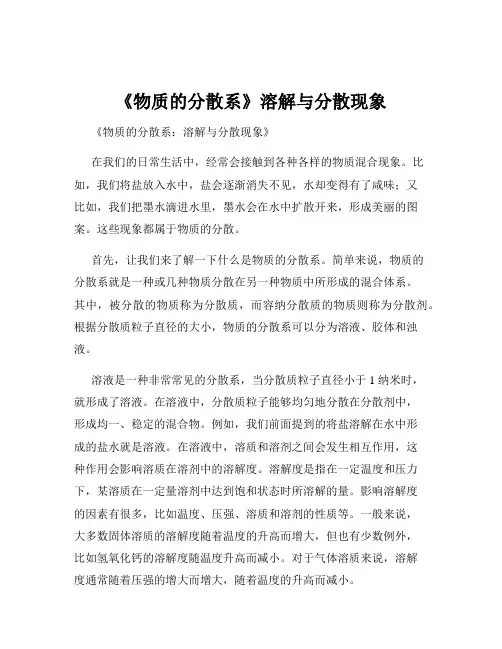 《物质的分散系》溶解与分散现象

《物质的分散系：溶解与分散现象》

在我们的日常生活中，经常会接触到各种各样的物质混合现象。比如，我们将盐放入水中，盐会逐渐消失不见，水却变得有了咸味；又比如，我们把墨水滴进水里，墨水会在水中扩散开来，形成美丽的图案。这些现象都属于物质的分散。

首先，让我们来了解一下什么是物质的分散系。简单来说，物质的分散系就是一种或几种物质分散在另一种物质中所形成的混合体系。其中，被分散的物质称为分散质，而容纳分散质的物质则称为分散剂。根据分散质粒子直径的大小，物质的分散系可以分为溶液、胶体和浊液。

溶液是一种非常常见的分散系，当分散质粒子直径小于 1 纳米时，就形成了溶液。在溶液中，分散质粒子能够均匀地分散在分散剂中，形成均一、稳定的混合物。例如，我们前面提到的将盐溶解在水中形成的盐水就是溶液。在溶液中，溶质和溶剂之间会发生相互作用，这种作用会影响溶质在溶剂中的溶解度。溶解度是指在一定温度和压力下，某溶质在一定量溶剂中达到饱和状态时所溶解的量。影响溶解度的因素有很多，比如温度、压强、溶质和溶剂的性质等。一般来说，大多数固体溶质的溶解度随着温度的升高而增大，但也有少数例外，比如氢氧化钙的溶解度随温度升高而减小。对于气体溶质来说，溶解度通常随着压强的增大而增大，随着温度的升高而减小。